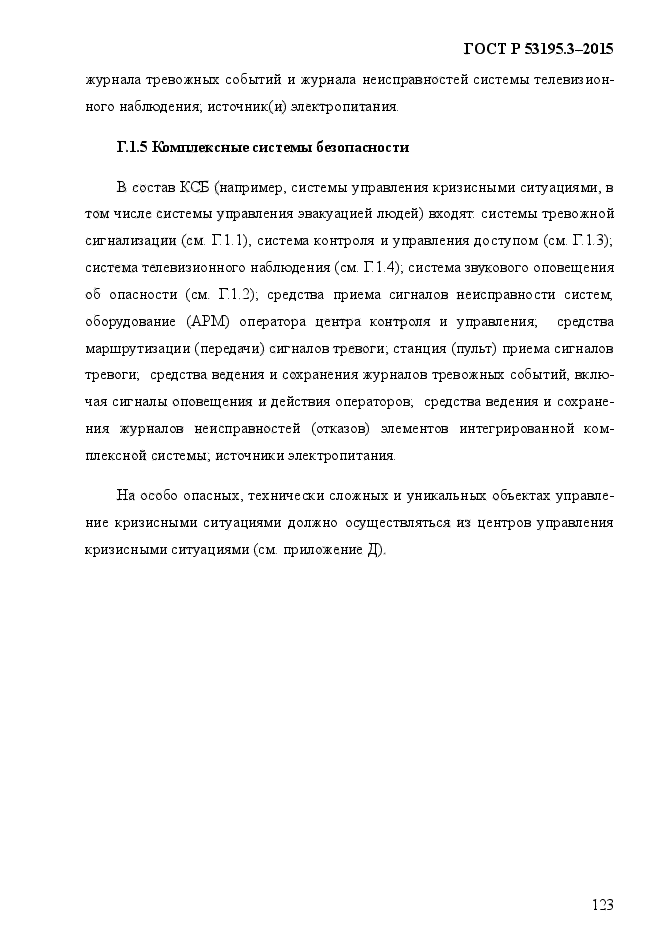 ГОСТ Р 53195.3–2015

журнала тревожных событий и журнала неисправностей системы телевизионного наблюдения; источник(и) электропитания.

Г.1.5 Комплексные системы безопасности

В состав КСБ (например, системы управления кризисными ситуациями, в том числе системы управления эвакуацией людей) входят: системы тревожной сигнализации (см. Г.1.1), система контроля и управления доступом (см. Г.1.3); система телевизионного наблюдения (см. Г.1.4); система звукового оповещения об опасности (см. Г.1.2); средства приема сигналов неисправности систем; оборудование (АРМ) оператора центра контроля и управления; средства маршрутизации (передачи) сигналов тревоги; станция (пульт) приема сигналов тревоги; средства ведения и сохранения журналов тревожных событий, включая сигналы оповещения и действия операторов; средства ведения и сохранения журналов неисправностей (отказов) элементов интегрированной комплексной системы; источники электропитания.

На особо опасных, технически сложных и уникальных объектах управление кризисными ситуациями должно осуществляться из центров управления кризисными ситуациями (см. приложение Д).

123